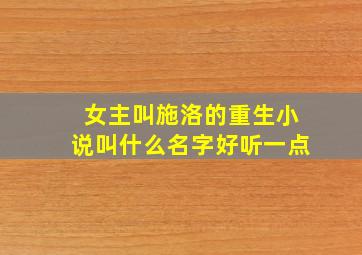 女主叫施洛的重生小说叫什么名字好听一点